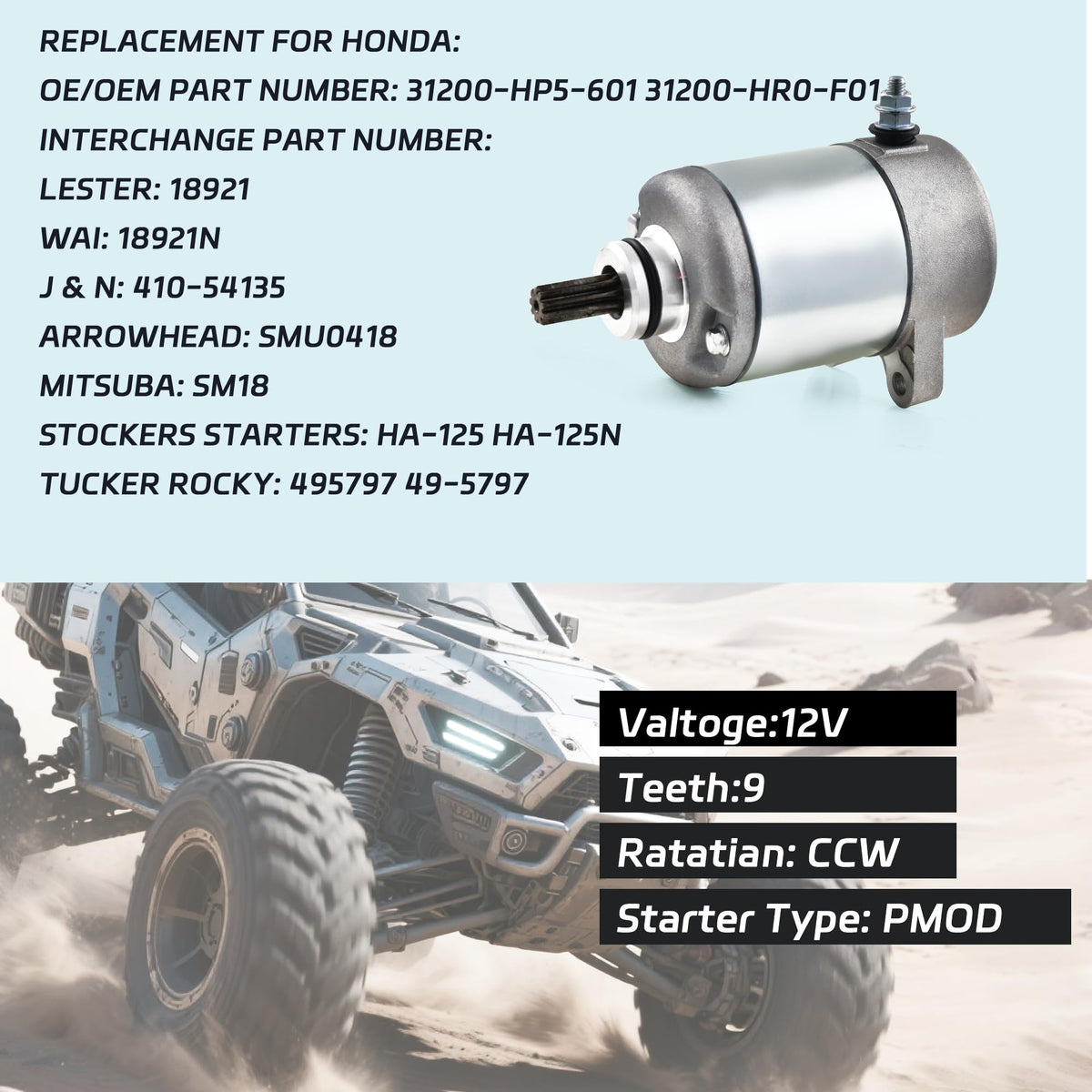 REPLACEMENT FOR HONDA:
OE/OEM PART NUMBER: 31200-HP5-601 31200-HR0-F01
INTERCHANGE PART NUMBER:
LESTER: 18921
WAI: 18921N
J & N: 410-54135
ARROWHEAD: SMU0418
MITSUBA: SM18
STOCKERS STARTERS: HA-125 HA-125N
TUCKER ROCKY: 495797 49-5797

Valtoge:12V

Teeth:9

Ratatian: CCW

Starter Type: PMOD